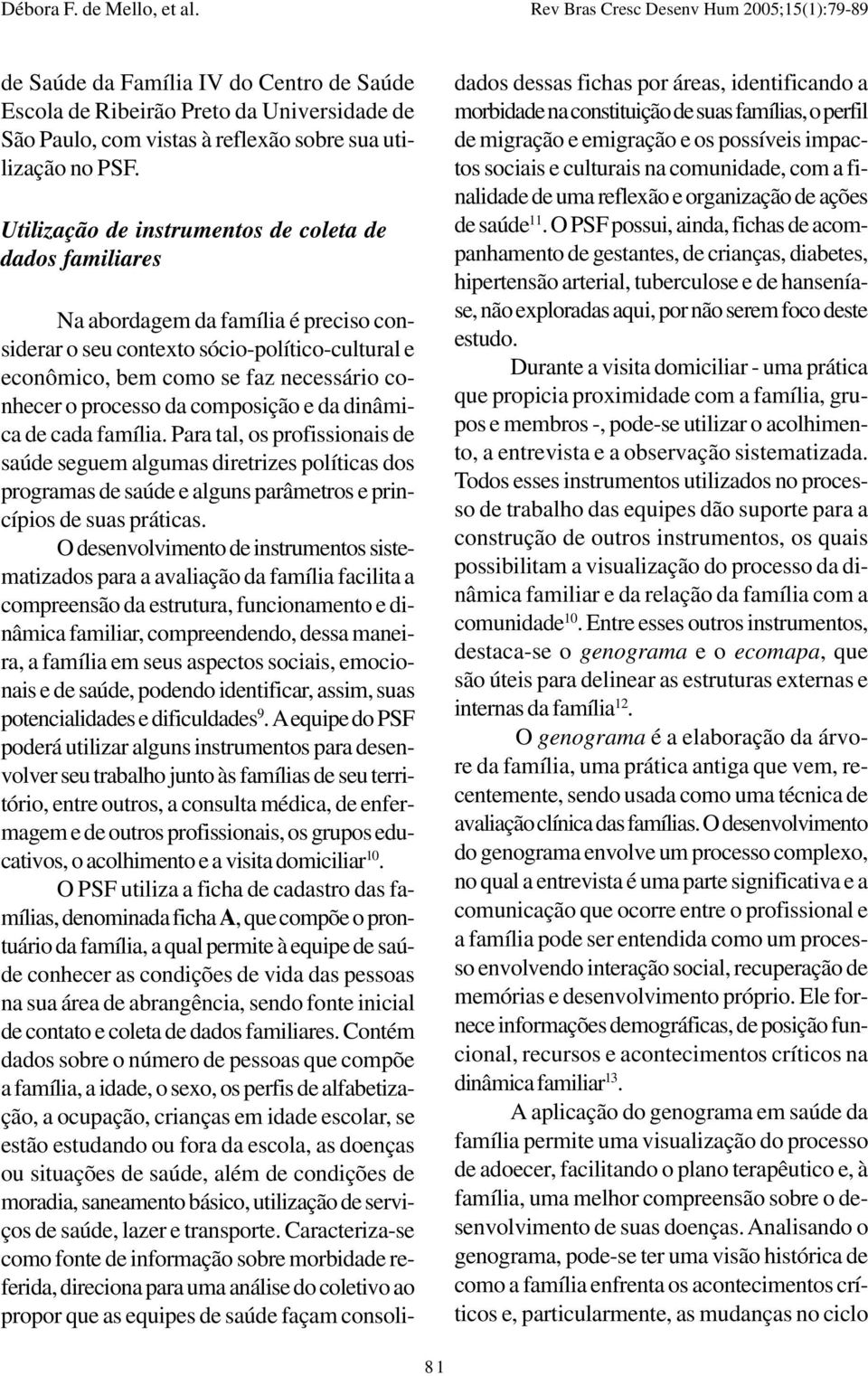 Débora F. de Mello, et al.

Rev Bras Cresc Desenv Hum 2005;15(1):79-89

de Saúde da Família IV do Centro de Saúde Escola de Ribeirão Preto da Universidade de São Paulo, com vistas à reflexão sobre sua utilização no PSF.

Utilização de instrumentos de coleta de dados familiares

Na abordagem da família é preciso considerar o seu contexto sócio-político-cultural e econômico, bem como se faz necessário conhecer o processo da composição e da dinâmica de cada família. Para tal, os profissionais de saúde seguem algumas diretrizes políticas dos programas de saúde e alguns parâmetros e princípios de suas práticas.

O desenvolvimento de instrumentos sistematizados para a avaliação da família facilita a compreensão da estrutura, funcionamento e dinâmica familiar, compreendendo, dessa maneira, a família em seus aspectos sociais, emocionais e de saúde, podendo identificar, assim, suas potencialidades e dificuldades$^{9}$. A equipe do PSF poderá utilizar alguns instrumentos para desenvolver seu trabalho junto às famílias de seu território, entre outros, a consulta médica, de enfermagem e de outros profissionais, os grupos educativos, o acolhimento e a visita domiciliar$^{10}$.

O PSF utiliza a ficha de cadastro das famílias, denominada ficha A, que compõe o prontuário da família, a qual permite à equipe de saúde conhecer as condições de vida das pessoas na sua área de abrangência, sendo fonte inicial de contato e coleta de dados familiares. Contém dados sobre o número de pessoas que compõe a família, a idade, o sexo, os perfis de alfabetização, a ocupação, crianças em idade escolar, se estão estudando ou fora da escola, as doenças ou situações de saúde, além de condições de moradia, saneamento básico, utilização de serviços de saúde, lazer e transporte. Caracteriza-se como fonte de informação sobre morbidade referida, direciona para uma análise do coletivo ao propor que as equipes de saúde façam consolidados dessas fichas por áreas, identificando a morbidade na constituição de suas famílias, o perfil de migração e emigração e os possíveis impactos sociais e culturais na comunidade, com a finalidade de uma reflexão e organização de ações de saúde$^{11}$. O PSF possui, ainda, fichas de acompanhamento de gestantes, de crianças, diabetes, hipertensão arterial, tuberculose e de hanseníase, não exploradas aqui, por não serem foco deste estudo.

Durante a visita domiciliar - uma prática que propicia proximidade com a família, grupos e membros -, pode-se utilizar o acolhimento, a entrevista e a observação sistematizada. Todos esses instrumentos utilizados no processo de trabalho das equipes dão suporte para a construção de outros instrumentos, os quais possibilitam a visualização do processo da dinâmica familiar e da relação da família com a comunidade$^{10}$. Entre esses outros instrumentos, destaca-se o genograma e o ecomapa, que são úteis para delinear as estruturas externas e internas da família$^{12}$.

O genograma é a elaboração da árvore da família, uma prática antiga que vem, recentemente, sendo usada como uma técnica de avaliação clínica das famílias. O desenvolvimento do genograma envolve um processo complexo, no qual a entrevista é uma parte significativa e a comunicação que ocorre entre o profissional e a família pode ser entendida como um processo envolvendo interação social, recuperação de memórias e desenvolvimento próprio. Ele fornece informações demográficas, de posição funcional, recursos e acontecimentos críticos na dinâmica familiar$^{13}$.

A aplicação do genograma em saúde da família permite uma visualização do processo de adoecer, facilitando o plano terapêutico e, à família, uma melhor compreensão sobre o desenvolvimento de suas doenças. Analisando o genograma, pode-se ter uma visão histórica de como a família enfrenta os acontecimentos críticos e, particularmente, as mudanças no ciclo

81